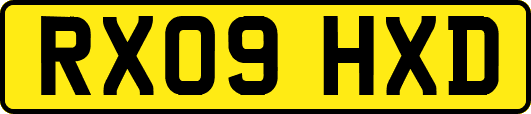 RX09 HXD